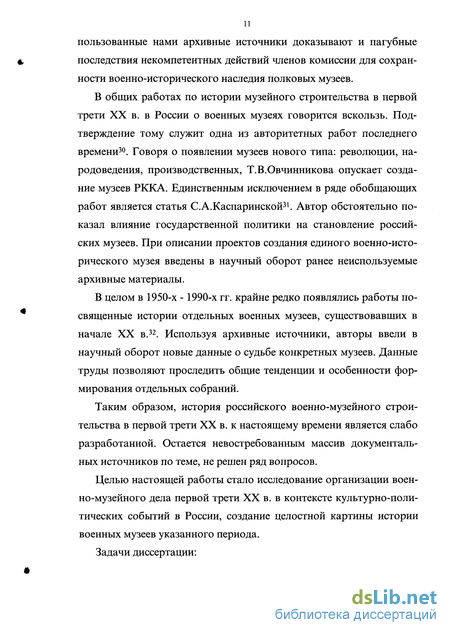 11

пользованные нами архивные источники доказывают и пагубные последствия некомпетентных действий членов комиссии для сохранности военно-исторического наследия полковых музеев.

В общих работах по истории музейного строительства в первой трети XX в. в России о военных музеях говорится вскользь. Подтверждение тому служит одна из авторитетных работ последнего времени$^{30}$. Говоря о появлении музеев нового типа: революции, народоведения, производственных, Т.В.Овчинникова опускает создание музеев РККА. Единственным исключением в ряде обобщающих работ является статья С.А.Каспаринской$^{31}$. Автор обстоятельно показал влияние государственной политики на становление российских музеев. При описании проектов создания единого военно-исторического музея введены в научный оборот ранее неиспользуемые архивные материалы.

В целом в 1950-х - 1990-х гг. крайне редко появлялись работы посвященные истории отдельных военных музеев, существовавших в начале XX в.$^{32}$. Используя архивные источники, авторы ввели в научный оборот новые данные о судьбе конкретных музеев. Данные труды позволяют проследить общие тенденции и особенности формирования отдельных собраний.

Таким образом, история российского военно-музейного строительства в первой трети XX в. к настоящему времени является слабо разработанной. Остается невостребованным массив документальных источников по теме, не решен ряд вопросов.

Целью настоящей работы стало исследование организации военно-музейного дела первой трети XX в. в контексте культурно-политических событий в России, создание целостной картины истории военных музеев указанного периода.

Задачи диссертации:

dsLib.net
библиотека диссертаций